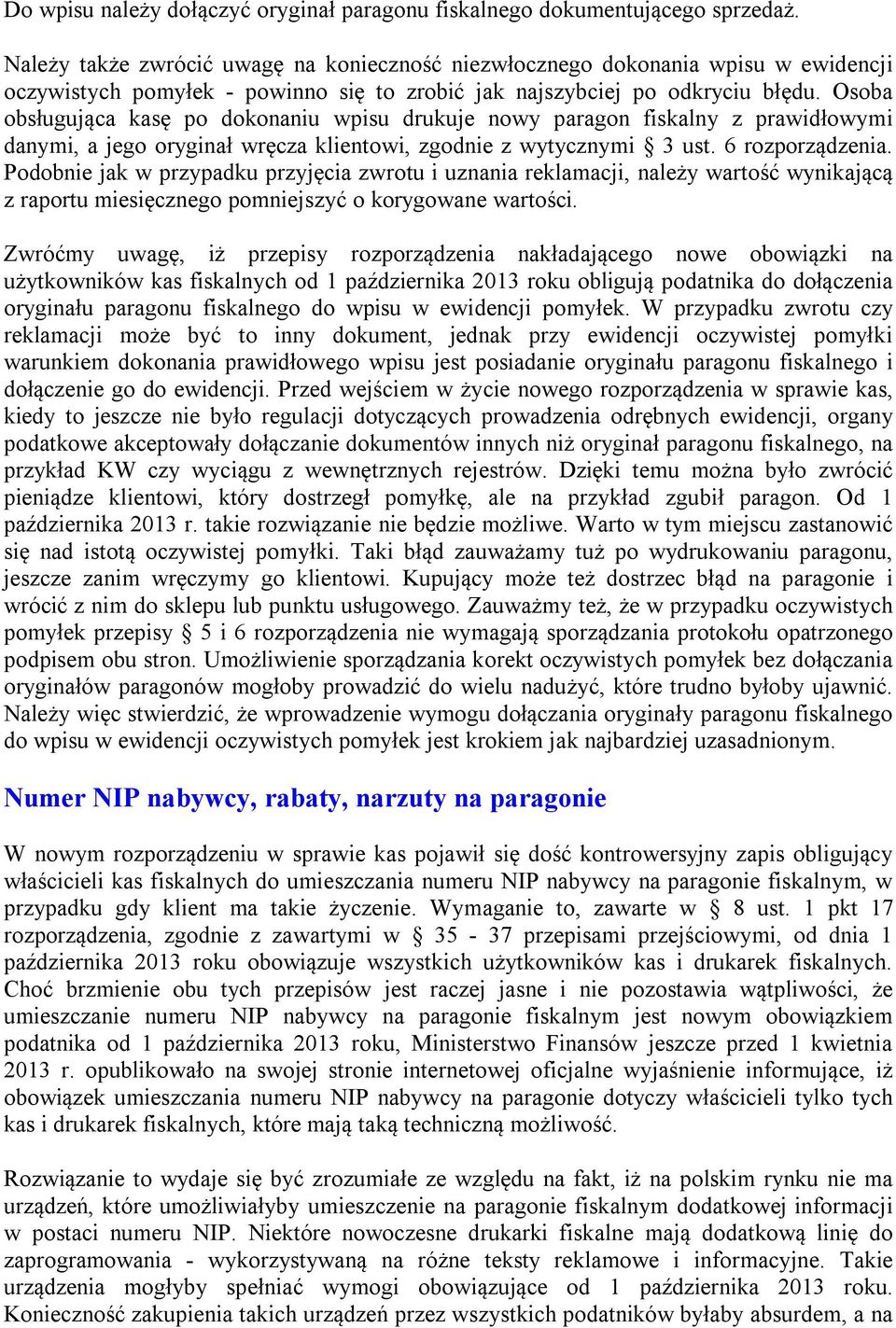 Do wpisu należy dołączyć oryginał paragonu fiskalnego dokumentującego sprzedaż.

Należy także zwrócić uwagę na konieczność niezwłocznego dokonania wpisu w ewidencji oczywistych pomyłek - powinno się to zrobić jak najszybciej po odkryciu błędu. Osoba obsługująca kasę po dokonaniu wpisu drukuje nowy paragon fiskalny z prawidłowymi danymi, a jego oryginał wręcza klientowi, zgodnie z wytycznymi § 3 ust. 6 rozporządzenia. Podobnie jak w przypadku przyjęcia zwrotu i uznania reklamacji, należy wartość wynikającą z raportu miesięcznego pomniejszyć o korygowane wartości.

Zwróćmy uwagę, iż przepisy rozporządzenia nakładającego nowe obowiązki na użytkowników kas fiskalnych od 1 października 2013 roku obligują podatnika do dołączenia oryginału paragonu fiskalnego do wpisu w ewidencji pomyłek. W przypadku zwrotu czy reklamacji może być to inny dokument, jednak przy ewidencji oczywistej pomyłki warunkiem dokonania prawidłowego wpisu jest posiadanie oryginału paragonu fiskalnego i dołączenie go do ewidencji. Przed wejściem w życie nowego rozporządzenia w sprawie kas, kiedy to jeszcze nie było regulacji dotyczących prowadzenia odrębnych ewidencji, organy podatkowe akceptowały dołączanie dokumentów innych niż oryginał paragonu fiskalnego, na przykład KW czy wyciągu z wewnętrznych rejestrów. Dzięki temu można było zwrócić pieniądze klientowi, który dostrzegł pomyłkę, ale na przykład zgubił paragon. Od 1 października 2013 r. takie rozwiązanie nie będzie możliwe. Warto w tym miejscu zastanowić się nad istotą oczywistej pomyłki. Taki błąd zauważamy tuż po wydrukowaniu paragonu, jeszcze zanim wręczymy go klientowi. Kupujący może też dostrzec błąd na paragonie i wrócić z nim do sklepu lub punktu usługowego. Zauważmy też, że w przypadku oczywistych pomyłek przepisy § 5 i 6 rozporządzenia nie wymagają sporządzania protokołu opatrzonego podpisem obu stron. Umożliwienie sporządzania korekt oczywistych pomyłek bez dołączania oryginałów paragonów mogłoby prowadzić do wielu nadużyć, które trudno byłoby ujawnić. Należy więc stwierdzić, że wprowadzenie wymogu dołączania oryginały paragonu fiskalnego do wpisu w ewidencji oczywistych pomyłek jest krokiem jak najbardziej uzasadnionym.

Numer NIP nabywcy, rabaty, narzuty na paragonie

W nowym rozporządzeniu w sprawie kas pojawił się dość kontrowersyjny zapis obligujący właścicieli kas fiskalnych do umieszczania numeru NIP nabywcy na paragonie fiskalnym, w przypadku gdy klient ma takie życzenie. Wymaganie to, zawarte w § 8 ust. 1 pkt 17 rozporządzenia, zgodnie z zawartymi w § 35 - 37 przepisami przejściowymi, od dnia 1 października 2013 roku obowiązuje wszystkich użytkowników kas i drukarek fiskalnych. Choć brzmienie obu tych przepisów jest raczej jasne i nie pozostawia wątpliwości, że umieszczanie numeru NIP nabywcy na paragonie fiskalnym jest nowym obowiązkiem podatnika od 1 października 2013 roku, Ministerstwo Finansów jeszcze przed 1 kwietnia 2013 r. opublikowało na swojej stronie internetowej oficjalne wyjaśnienie informujące, iż obowiązek umieszczania numeru NIP nabywcy na paragonie dotyczy właścicieli tylko tych kas i drukarek fiskalnych, które mają taką techniczną możliwość.

Rozwiązanie to wydaje się być zrozumiałe ze względu na fakt, iż na polskim rynku nie ma urządzeń, które umożliwiałyby umieszczenie na paragonie fiskalnym dodatkowej informacji w postaci numeru NIP. Niektóre nowoczesne drukarki fiskalne mają dodatkową linię do zaprogramowania - wykorzystywaną na różne teksty reklamowe i informacyjne. Takie urządzenia mogłyby spełniać wymogi obowiązujące od 1 października 2013 roku. Konieczność zakupienia takich urządzeń przez wszystkich podatników byłaby absurdem, a na